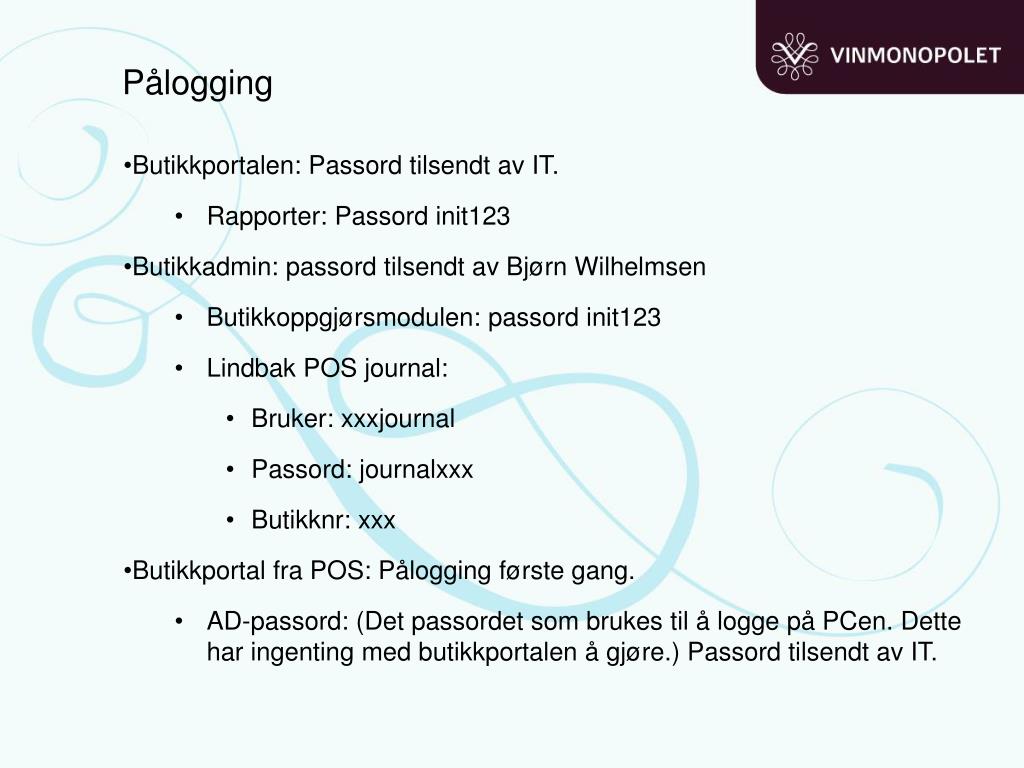 VINMONOPOLET

Pålogging

•Butikkportalen: Passord tilsendt av IT.

• Rapporter: Passord init123

•Butikkadmin: passord tilsendt av Bjørn Wilhelmsen

• Butikkoppgjørsmodulen: passord init123

• Lindbak POS journal:

• Bruker: xxxjournal

• Passord: journalxxx

• Butikknr: xxx

•Butikkportal fra POS: Pålogging første gang.

• AD-passord: (Det passordet som brukes til å logge på PCen. Dette har ingenting med butikkportalen å gjøre.) Passord tilsendt av IT.